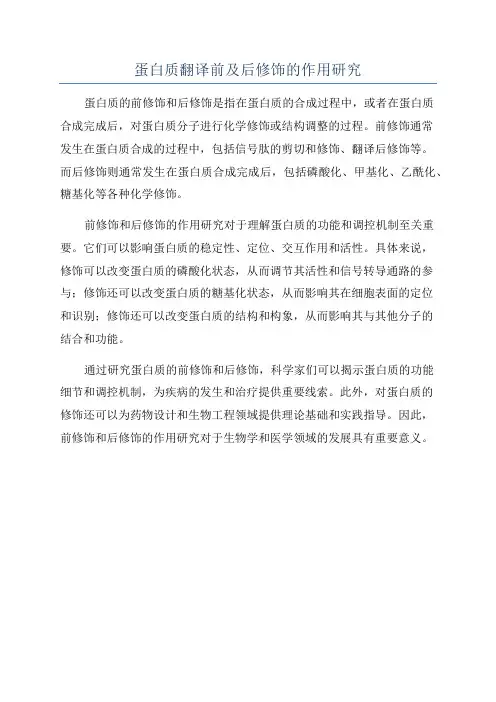 蛋白质翻译前及后修饰的作用研究

蛋白质的前修饰和后修饰是指在蛋白质的合成过程中，或者在蛋白质合成完成后，对蛋白质分子进行化学修饰或结构调整的过程。前修饰通常发生在蛋白质合成的过程中，包括信号肽的剪切和修饰、翻译后修饰等。而后修饰则通常发生在蛋白质合成完成后，包括磷酸化、甲基化、乙酰化、糖基化等各种化学修饰。

前修饰和后修饰的作用研究对于理解蛋白质的功能和调控机制至关重要。它们可以影响蛋白质的稳定性、定位、交互作用和活性。具体来说，修饰可以改变蛋白质的磷酸化状态，从而调节其活性和信号转导通路的参与；修饰还可以改变蛋白质的糖基化状态，从而影响其在细胞表面的定位和识别；修饰还可以改变蛋白质的结构和构象，从而影响其与其他分子的结合和功能。

通过研究蛋白质的前修饰和后修饰，科学家们可以揭示蛋白质的功能细节和调控机制，为疾病的发生和治疗提供重要线索。此外，对蛋白质的修饰还可以为药物设计和生物工程领域提供理论基础和实践指导。因此，前修饰和后修饰的作用研究对于生物学和医学领域的发展具有重要意义。